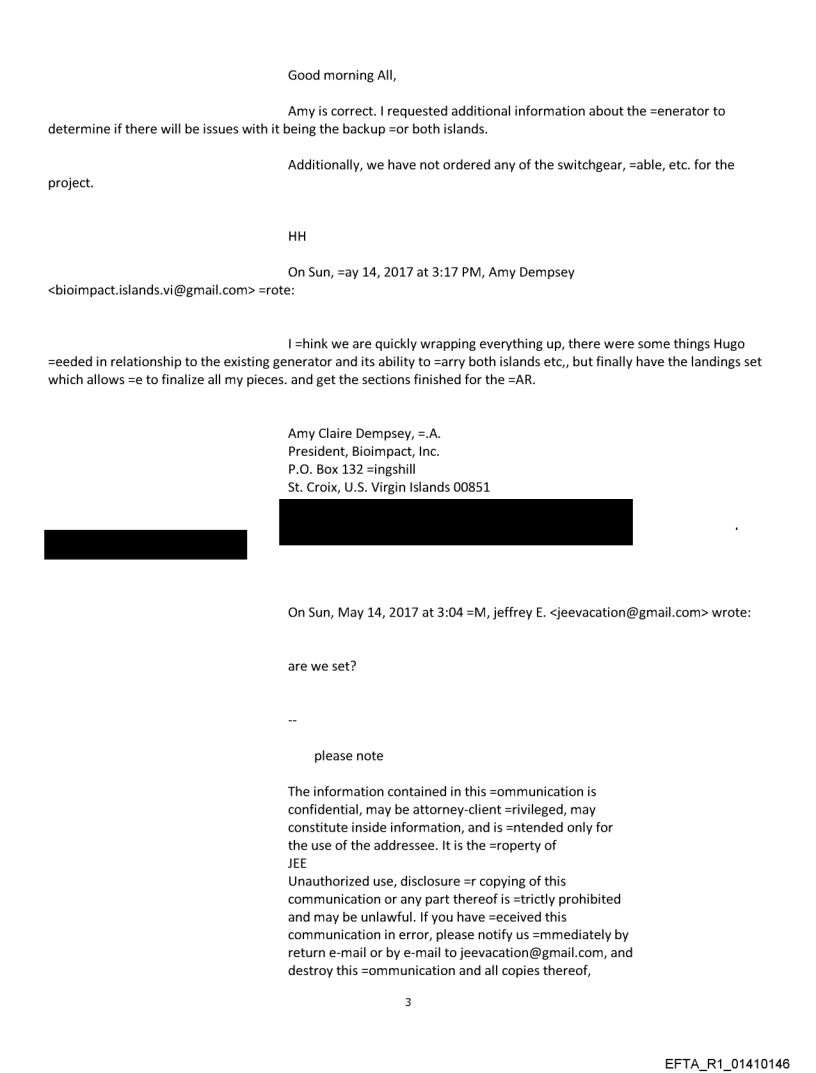 Good morning All,

Amy is correct. I requested additional information about the =enerator to determine if there will be issues with it being the backup =or both islands.

Additionally, we have not ordered any of the switchgear, =able, etc. for the project.

HH

On Sun, =ay 14, 2017 at 3:17 PM, Amy Dempsey <bioimpact.islands.vi@gmail.com> =rote:

I =hink we are quickly wrapping everything up, there were some things Hugo =eeded in relationship to the existing generator and its ability to =arry both islands etc,, but finally have the landings set which allows =e to finalize all my pieces. and get the sections finished for the =AR.

Amy Claire Dempsey, =.A.
President, Bioimpact, Inc.
P.O. Box 132 =ingshill
St. Croix, U.S. Virgin Islands 00851

.

On Sun, May 14, 2017 at 3:04 =M, jeffrey E. <jeevacation@gmail.com> wrote:

are we set?

--

please note

The information contained in this =ommunication is confidential, may be attorney-client =rivileged, may constitute inside information, and is =ntended only for the use of the addressee. It is the =roperty of JEE
Unauthorized use, disclosure =r copying of this communication or any part thereof is =trictly prohibited and may be unlawful. If you have =eceived this communication in error, please notify us =mmediately by return e-mail or by e-mail to jeevacation@gmail.com, and destroy this =ommunication and all copies thereof,

3

EFTA_R1_01410146